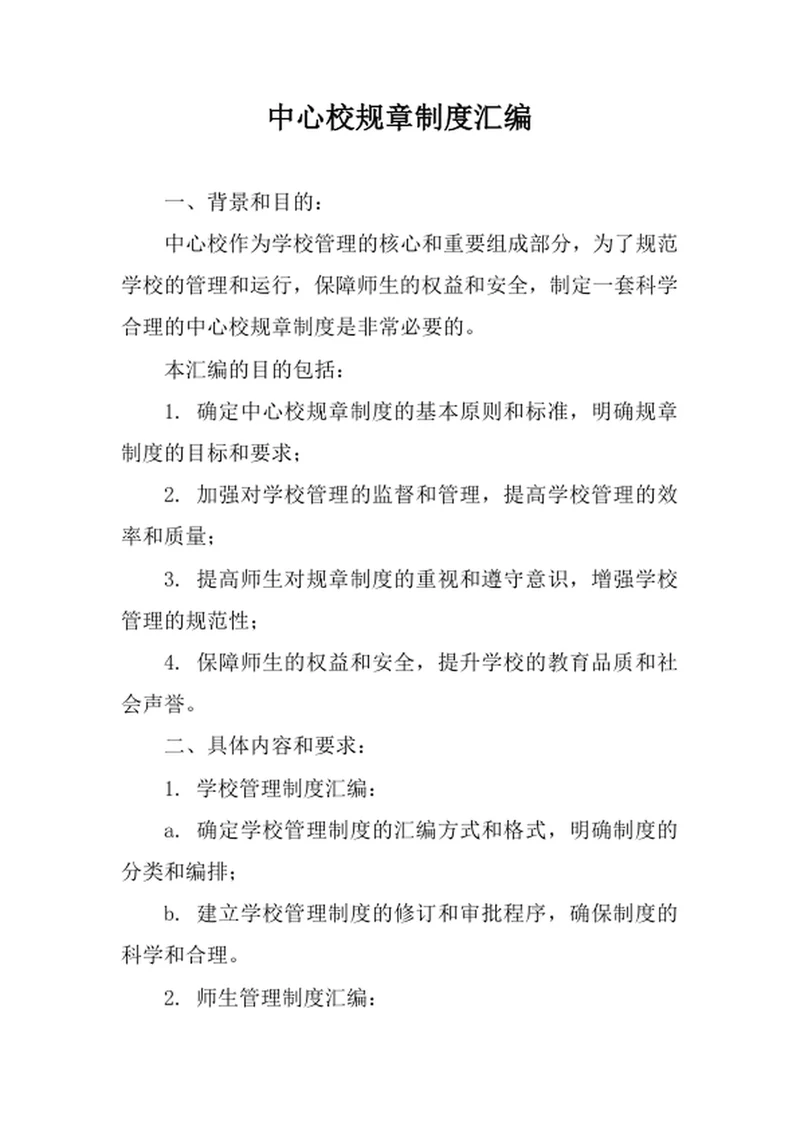 中心校规章制度汇编

一、背景和目的：

中心校作为学校管理的核心和重要组成部分，为了规范学校的管理和运行，保障师生的权益和安全，制定一套科学合理的中心校规章制度是非常必要的。

本汇编的目的包括：

1. 确定中心校规章制度的基本原则和标准，明确规章制度的目标和要求；

2. 加强对学校管理的监督和管理，提高学校管理的效率和质量；

3. 提高师生对规章制度的重视和遵守意识，增强学校管理的规范性；

4. 保障师生的权益和安全，提升学校的教育品质和社会声誉。

二、具体内容和要求：

1. 学校管理制度汇编：

a. 确定学校管理制度的汇编方式和格式，明确制度的分类和编排；

b. 建立学校管理制度的修订和审批程序，确保制度的科学和合理。

2. 师生管理制度汇编：